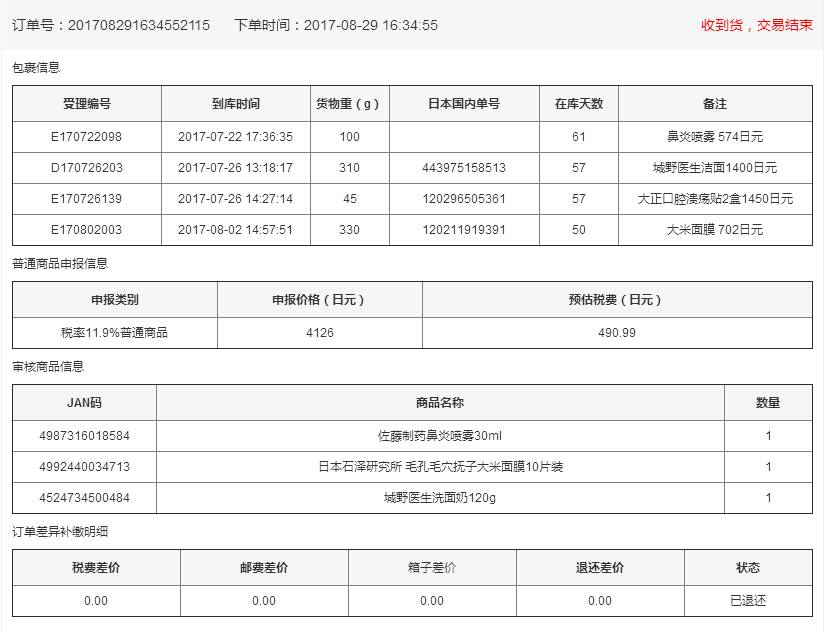 订单号：201708291634552115　　下单时间：2017-08-29 16:34:55　　收到货，交易结束

包裹信息

| 受理编号 | 到库时间 | 货物重（g） | 日本国内单号 | 在库天数 | 备注 |
|---|---|---|---|---|---|
| E170722098 | 2017-07-22 17:36:35 | 100 | | 61 | 鼻炎喷雾 574日元 |
| D170726203 | 2017-07-26 13:18:17 | 310 | 443975158513 | 57 | 城野医生洁面1400日元 |
| E170726139 | 2017-07-26 14:27:14 | 45 | 120296505361 | 57 | 大正口腔溃疡贴2盒1450日元 |
| E170802003 | 2017-08-02 14:57:51 | 330 | 120211919391 | 50 | 大米面膜 702日元 |

普通商品申报信息

| 申报类别 | 申报价格（日元） | 预估税费（日元） |
|---|---|---|
| 税率11.9%普通商品 | 4126 | 490.99 |

审核商品信息

| JAN码 | 商品名称 | 数量 |
|---|---|---|
| 4987316018584 | 佐藤制药鼻炎喷雾30ml | 1 |
| 4992440034713 | 日本石泽研究所 毛孔毛穴抚子大米面膜10片装 | 1 |
| 4524734500484 | 城野医生洗面奶120g | 1 |

订单差异补缴明细

| 税费差价 | 邮费差价 | 箱子差价 | 退还差价 | 状态 |
|---|---|---|---|---|
| 0.00 | 0.00 | 0.00 | 0.00 | 已退还 |